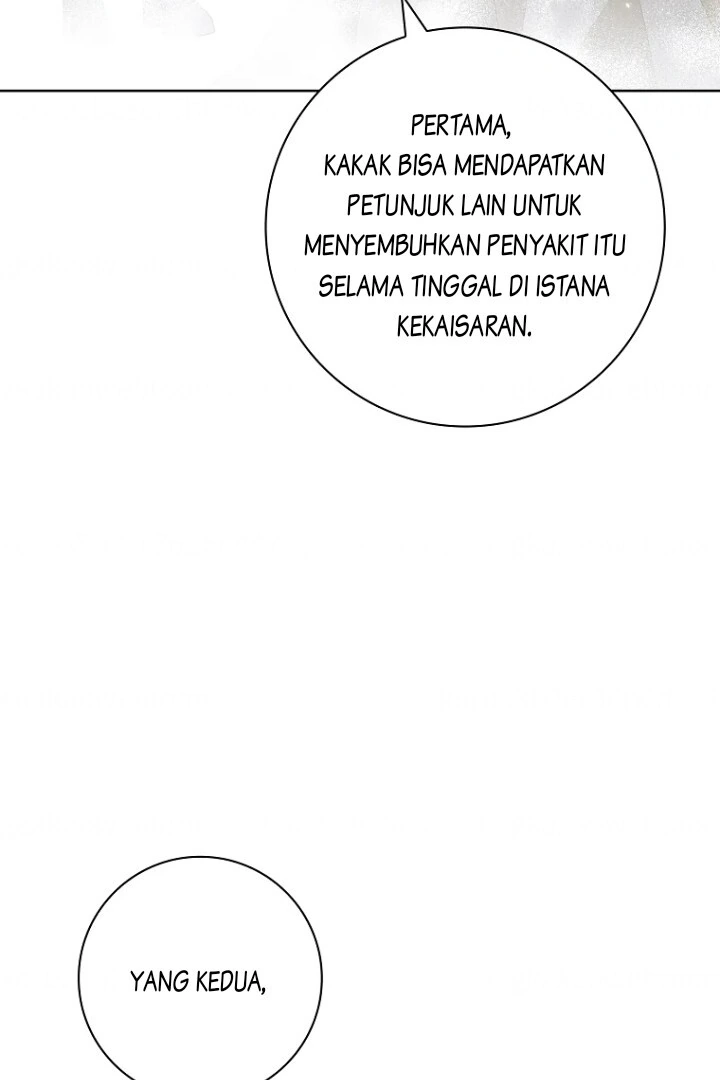 PERTAMA,
KAKAK BISA MENDAPATKAN PETUNJUK LAIN UNTUK MENYEMBUHKAN PENYAKIT ITU SELAMA TINGGAL DI ISTANA KEKAISARAN.

YANG KEDUA,